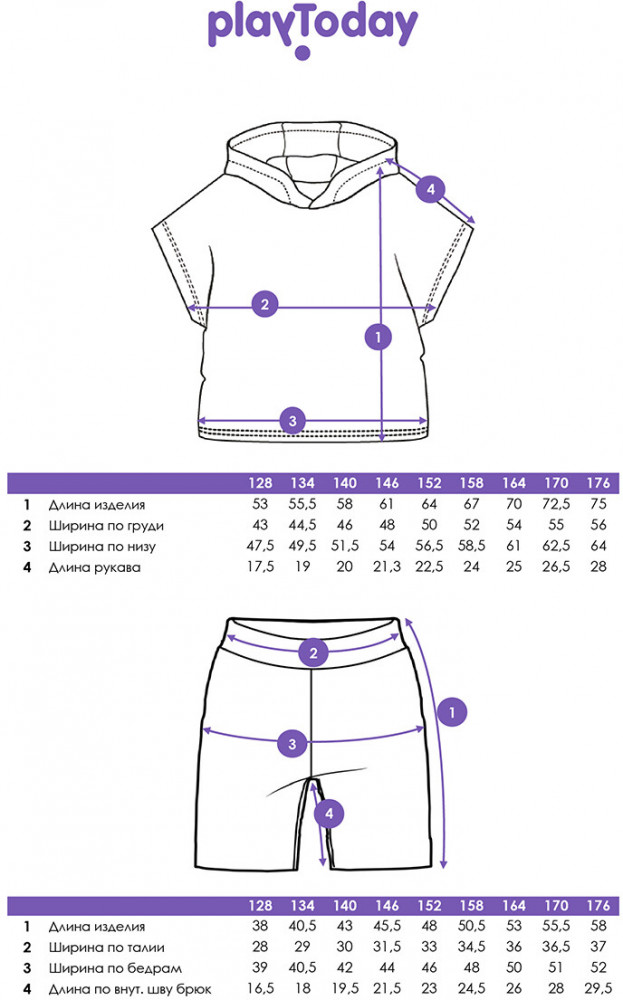 playToday

4
2
1
3

| | | 128 | 134 | 140 | 146 | 152 | 158 | 164 | 170 | 176 |
|---|---|---|---|---|---|---|---|---|---|---|
| 1 | Длина изделия | 53 | 55,5 | 58 | 61 | 64 | 67 | 70 | 72,5 | 75 |
| 2 | Ширина по груди | 43 | 44,5 | 46 | 48 | 50 | 52 | 54 | 55 | 56 |
| 3 | Ширина по низу | 47,5 | 49,5 | 51,5 | 54 | 56,5 | 58,5 | 61 | 62,5 | 64 |
| 4 | Длина рукава | 17,5 | 19 | 20 | 21,3 | 22,5 | 24 | 25 | 26,5 | 28 |

2
1
3
4

| | | 128 | 134 | 140 | 146 | 152 | 158 | 164 | 170 | 176 |
|---|---|---|---|---|---|---|---|---|---|---|
| 1 | Длина изделия | 38 | 40,5 | 43 | 45,5 | 48 | 50,5 | 53 | 55,5 | 58 |
| 2 | Ширина по талии | 28 | 29 | 30 | 31,5 | 33 | 34,5 | 36 | 36,5 | 37 |
| 3 | Ширина по бедрам | 39 | 40,5 | 42 | 44 | 46 | 48 | 50 | 51 | 52 |
| 4 | Длина по внут. шву брюк | 16,5 | 18 | 19,5 | 21,5 | 23 | 24,5 | 26 | 28 | 29,5 |